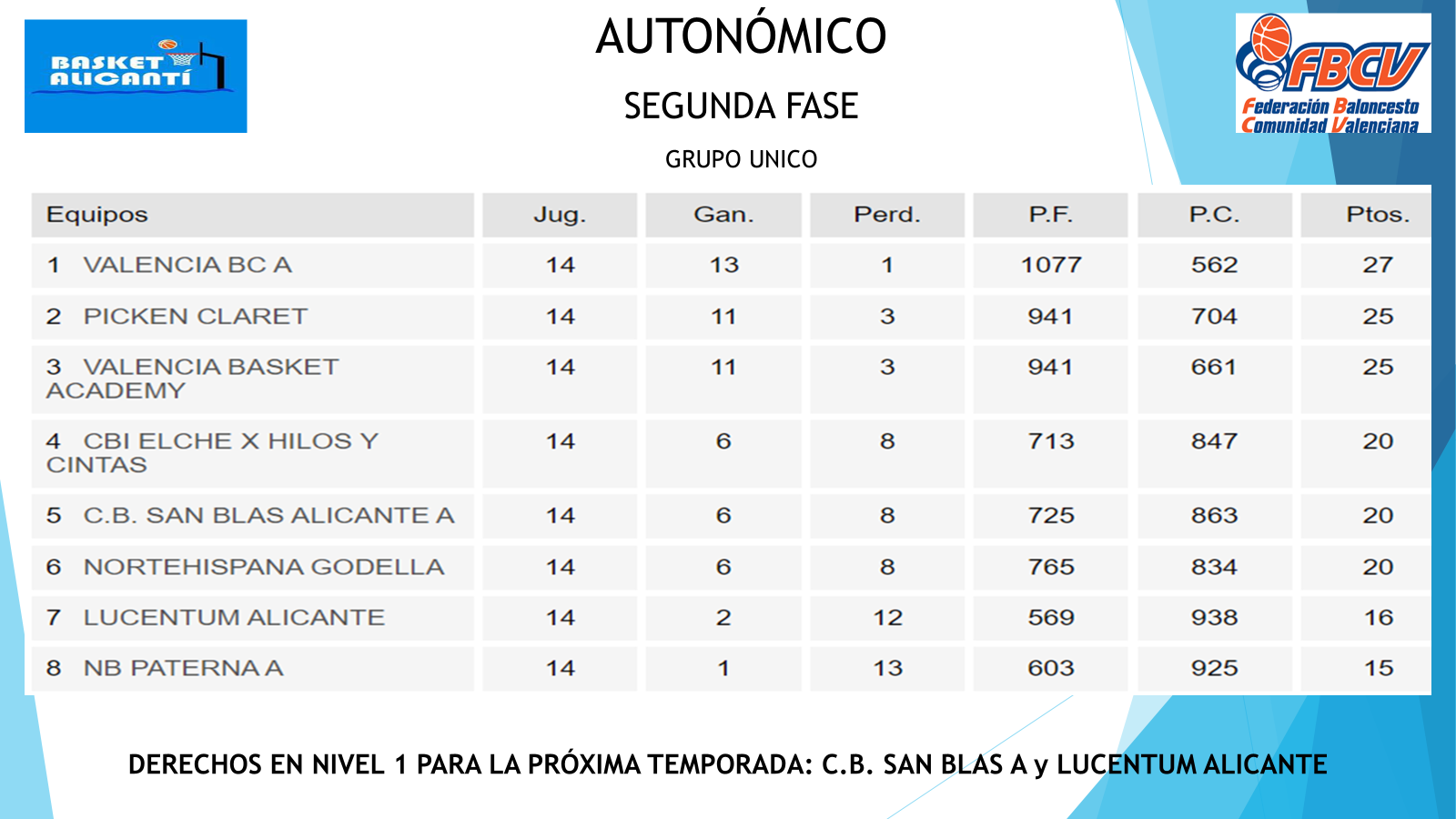 BASKET ALICANTÍ

AUTONÓMICO

SEGUNDA FASE

GRUPO UNICO

FBCV
Federación Baloncesto Comunidad Valenciana

| Equipos | Jug. | Gan. | Perd. | P.F. | P.C. | Ptos. |
|---|---|---|---|---|---|---|
| 1 VALENCIA BC A | 14 | 13 | 1 | 1077 | 562 | 27 |
| 2 PICKEN CLARET | 14 | 11 | 3 | 941 | 704 | 25 |
| 3 VALENCIA BASKET ACADEMY | 14 | 11 | 3 | 941 | 661 | 25 |
| 4 CBI ELCHE X HILOS Y CINTAS | 14 | 6 | 8 | 713 | 847 | 20 |
| 5 C.B. SAN BLAS ALICANTE A | 14 | 6 | 8 | 725 | 863 | 20 |
| 6 NORTEHISPANA GODELLA | 14 | 6 | 8 | 765 | 834 | 20 |
| 7 LUCENTUM ALICANTE | 14 | 2 | 12 | 569 | 938 | 16 |
| 8 NB PATERNA A | 14 | 1 | 13 | 603 | 925 | 15 |

DERECHOS EN NIVEL 1 PARA LA PRÓXIMA TEMPORADA: C.B. SAN BLAS A y LUCENTUM ALICANTE